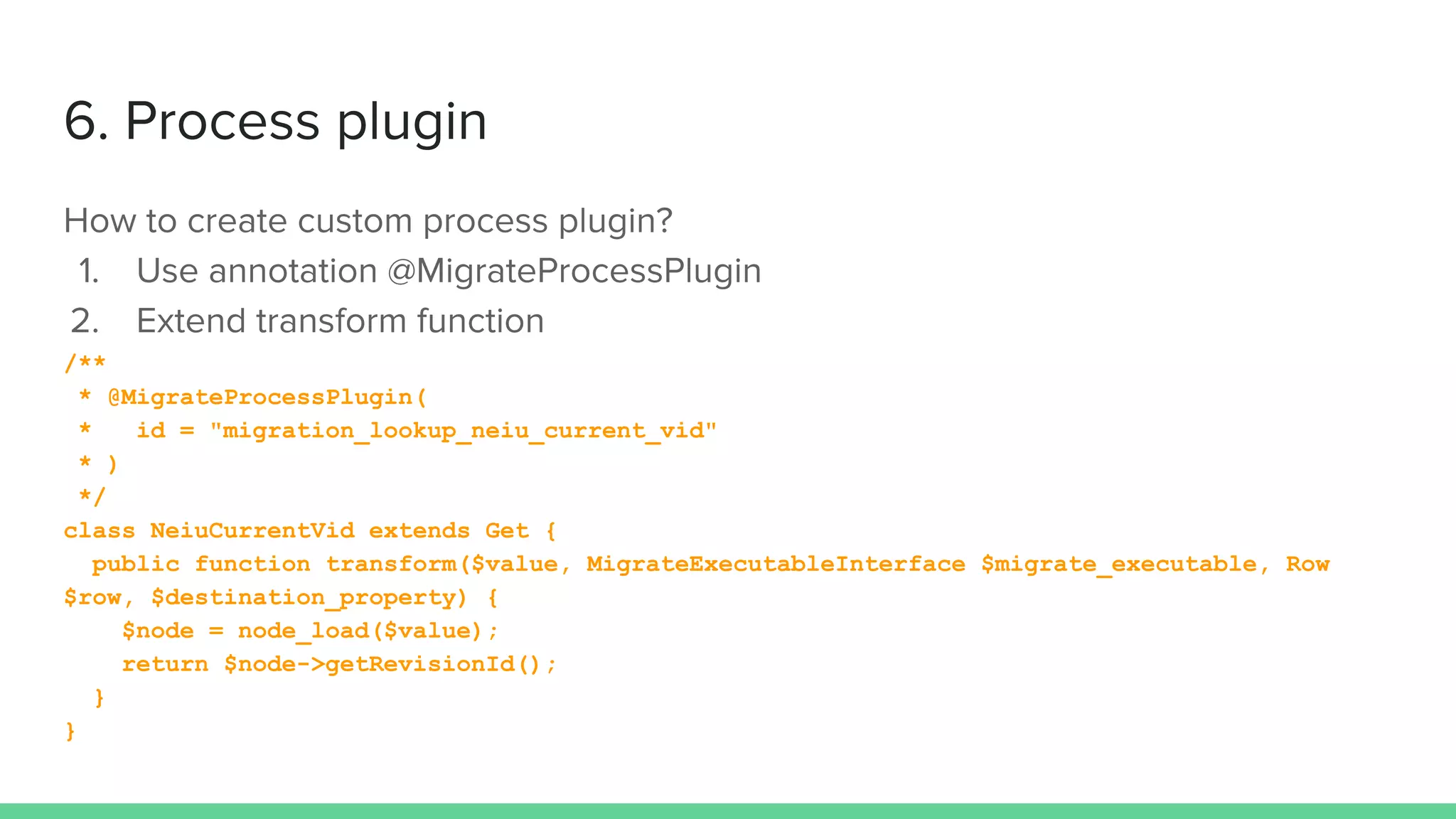 6. Process plugin

How to create custom process plugin?
1. Use annotation @MigrateProcessPlugin
2. Extend transform function

/**
 * @MigrateProcessPlugin(
 *   id = "migration_lookup_neiu_current_vid"
 * )
 */
class NeiuCurrentVid extends Get {
  public function transform($value, MigrateExecutableInterface $migrate_executable, Row $row, $destination_property) {
    $node = node_load($value);
    return $node->getRevisionId();
  }
}